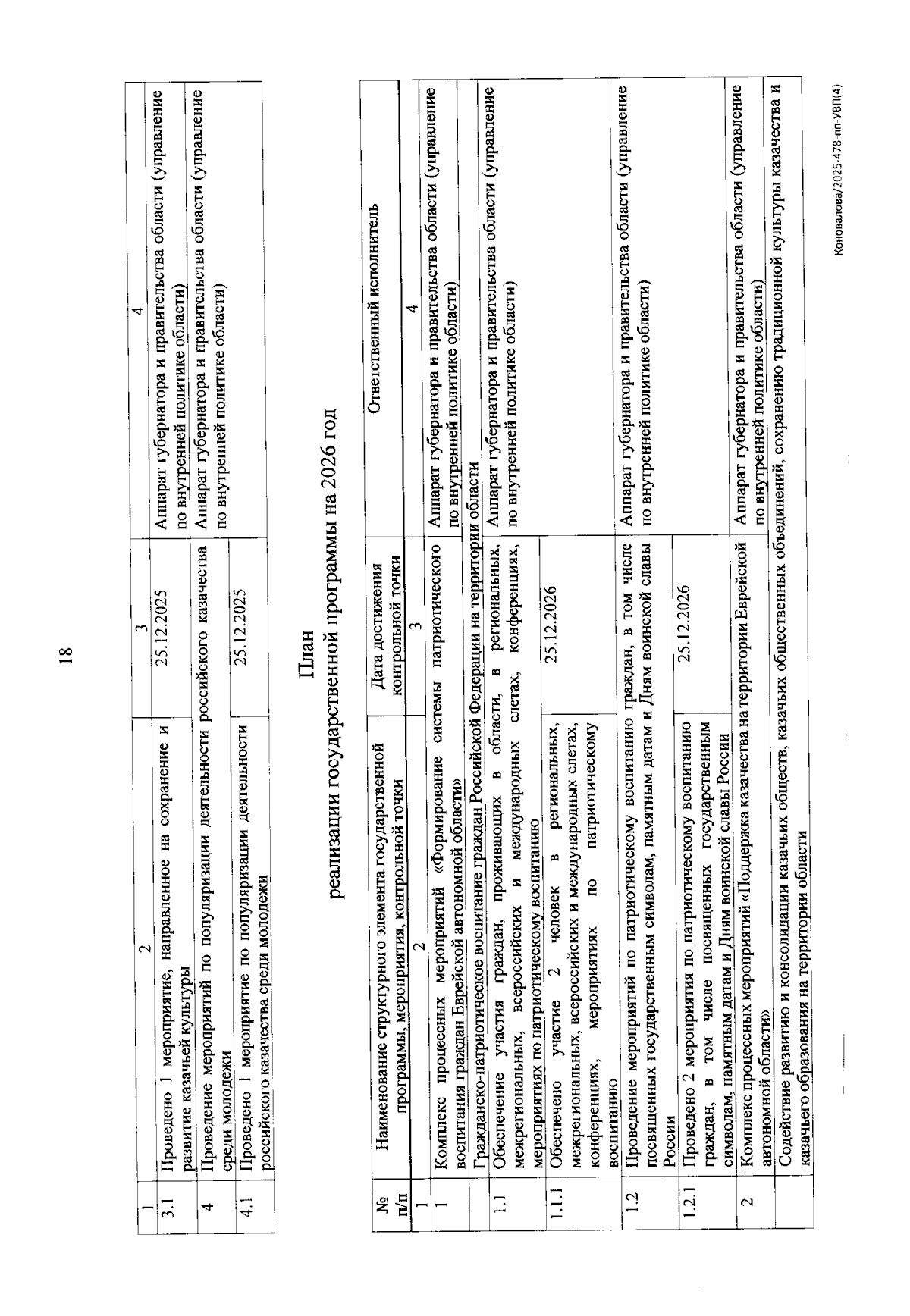 18

| 1 | 2 | 3 | 4 |
|---|---|---|---|
| 3.1 | Проведено 1 мероприятие, направленное на сохранение и развитие казачьей культуры | 25.12.2025 | Аппарат губернатора и правительства области (управление по внутренней политике области) |
| 4 | Проведение мероприятий по популяризации деятельности российского казачества среди молодежи | | Аппарат губернатора и правительства области (управление по внутренней политике области) |
| 4.1 | Проведено 1 мероприятие по популяризации деятельности российского казачества среди молодежи | 25.12.2025 | |

План
реализации государственной программы на 2026 год

| № п/п | Наименование структурного элемента государственной программы, мероприятия, контрольной точки | Дата достижения контрольной точки | Ответственный исполнитель |
|---|---|---|---|
| 1 | 2 | 3 | 4 |
| 1 | Комплекс процессных мероприятий «Формирование системы патриотического воспитания граждан Еврейской автономной области» | | Аппарат губернатора и правительства области (управление по внутренней политике области) |
| | Гражданско-патриотическое воспитание граждан Российской Федерации на территории области | | |
| 1.1 | Обеспечение участия граждан, проживающих в области, в региональных, межрегиональных, всероссийских и международных слетах, конференциях, мероприятиях по патриотическому воспитанию | | Аппарат губернатора и правительства области (управление по внутренней политике области) |
| 1.1.1 | Обеспечено участие 2 человек в региональных, межрегиональных, всероссийских и международных слетах, конференциях, мероприятиях по патриотическому воспитанию | 25.12.2026 | |
| 1.2 | Проведение мероприятий по патриотическому воспитанию граждан, в том числе посвященных государственным символам, памятным датам и Дням воинской славы России | | Аппарат губернатора и правительства области (управление по внутренней политике области) |
| 1.2.1 | Проведено 2 мероприятия по патриотическому воспитанию граждан, в том числе посвященных государственным символам, памятным датам и Дням воинской славы России | 25.12.2026 | |
| 2 | Комплекс процессных мероприятий «Поддержка казачества на территории Еврейской автономной области» | | Аппарат губернатора и правительства области (управление по внутренней политике области) |
| | Содействие развитию и консолидации казачьих обществ, казачьих общественных объединений, сохранению традиционной культуры казачества и казачьего образования на территории области | | |

Коновалова/2025-478-пп-УВП(4)